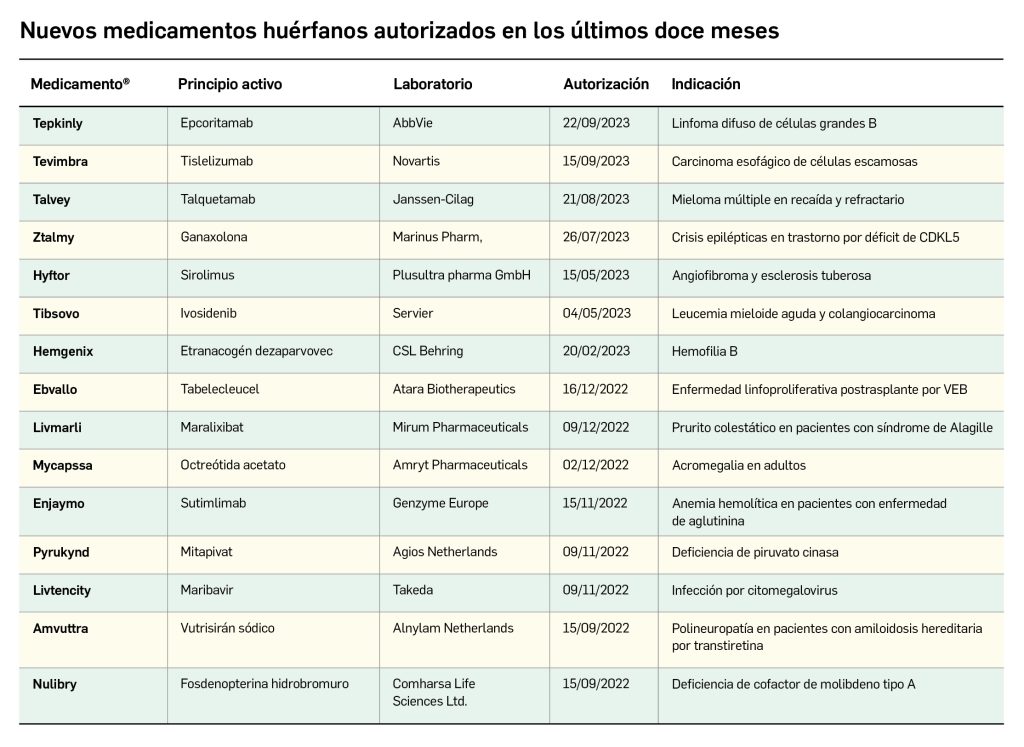 Nuevos medicamentos huérfanos autorizados en los últimos doce meses

| Medicamento® | Principio activo | Laboratorio | Autorización | Indicación |
|---|---|---|---|---|
| Tepkinly | Epcoritamab | AbbVie | 22/09/2023 | Linfoma difuso de células grandes B |
| Tevimbra | Tislelizumab | Novartis | 15/09/2023 | Carcinoma esofágico de células escamosas |
| Talvey | Talquetamab | Janssen-Cilag | 21/08/2023 | Mieloma múltiple en recaída y refractario |
| Ztalmy | Ganaxolona | Marinus Pharm, | 26/07/2023 | Crisis epilépticas en trastorno por déficit de CDKL5 |
| Hyftor | Sirolimus | Plusultra pharma GmbH | 15/05/2023 | Angiofibroma y esclerosis tuberosa |
| Tibsovo | Ivosidenib | Servier | 04/05/2023 | Leucemia mieloide aguda y colangiocarcinoma |
| Hemgenix | Etranacogén dezaparvovec | CSL Behring | 20/02/2023 | Hemofilia B |
| Ebvallo | Tabelecleucel | Atara Biotherapeutics | 16/12/2022 | Enfermedad linfoproliferativa postrasplante por VEB |
| Livmarli | Maralixibat | Mirum Pharmaceuticals | 09/12/2022 | Prurito colestático en pacientes con síndrome de Alagille |
| Mycapssa | Octreótida acetato | Amryt Pharmaceuticals | 02/12/2022 | Acromegalia en adultos |
| Enjaymo | Sutimlimab | Genzyme Europe | 15/11/2022 | Anemia hemolítica en pacientes con enfermedad de aglutinina |
| Pyrukynd | Mitapivat | Agios Netherlands | 09/11/2022 | Deficiencia de piruvato cinasa |
| Livtencity | Maribavir | Takeda | 09/11/2022 | Infección por citomegalovirus |
| Amvuttra | Vutrisirán sódico | Alnylam Netherlands | 15/09/2022 | Polineuropatía en pacientes con amiloidosis hereditaria por transtiretina |
| Nulibry | Fosdenopterina hidrobromuro | Comharsa Life Sciences Ltd. | 15/09/2022 | Deficiencia de cofactor de molibdeno tipo A |